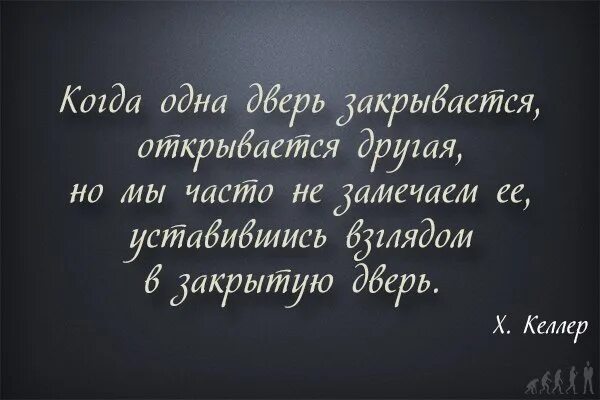 Когда одна дверь закрывается, открывается другая, но мы часто не замечаем ее, уставившись взглядом в закрытую дверь.

Х. Келлер